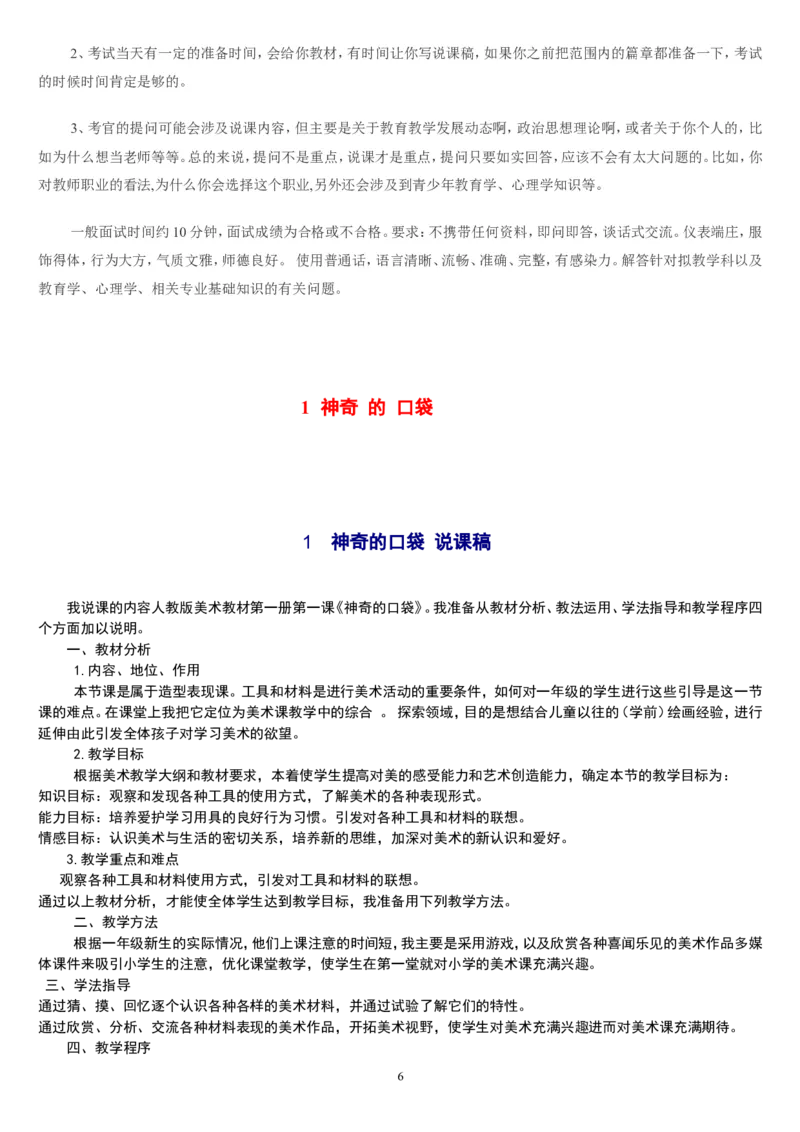 2、考试当天有一定的准备时间，会给你教材，有时间让你写说课稿，如果你之前把范围内的篇章都准备一下，考试的时候时间肯定是够的。

3、考官的提问可能会涉及说课内容，但主要是关于教育教学发展动态啊，政治思想理论啊，或者关于你个人的，比如为什么想当老师等等。总的来说，提问不是重点，说课才是重点，提问只要如实回答，应该不会有太大问题的。比如，你对教师职业的看法,为什么你会选择这个职业,另外还会涉及到青少年教育学、心理学知识等。

一般面试时间约 10 分钟，面试成绩为合格或不合格。要求：不携带任何资料，即问即答，谈话式交流。仪表端庄，服饰得体，行为大方，气质文雅，师德良好。 使用普通话，语言清晰、流畅、准确、完整，有感染力。解答针对拟教学科以及教育学、心理学、相关专业基础知识的有关问题。

1 神奇 的 口袋

1 神奇的口袋 说课稿

我说课的内容人教版美术教材第一册第一课《神奇的口袋》。我准备从教材分析、教法运用、学法指导和教学程序四个方面加以说明。

一、教材分析

1. 内容、地位、作用

本节课是属于造型表现课。工具和材料是进行美术活动的重要条件，如何对一年级的学生进行这些引导是这一节课的难点。在课堂上我把它定位为美术课教学中的综合 。 探索领域，目的是想结合儿童以往的（学前）绘画经验，进行延伸由此引发全体孩子对学习美术的欲望。

2. 教学目标

根据美术教学大纲和教材要求，本着使学生提高对美的感受能力和艺术创造能力，确定本节的教学目标为：
知识目标：观察和发现各种工具的使用方式，了解美术的各种表现形式。
能力目标：培养爱护学习用具的良好行为习惯。引发对各种工具和材料的联想。
情感目标：认识美术与生活的密切关系，培养新的思维，加深对美术的新认识和爱好。

3. 教学重点和难点

观察各种工具和材料使用方式，引发对工具和材料的联想。
通过以上教材分析，才能使全体学生达到教学目标，我准备用下列教学方法。

二、教学方法

根据一年级新生的实际情况，他们上课注意的时间短，我主要是采用游戏，以及欣赏各种喜闻乐见的美术作品多媒体课件来吸引小学生的注意，优化课堂教学，使学生在第一堂就对小学的美术课充满兴趣。

三、学法指导

通过猜、摸、回忆逐个认识各种各样的美术材料，并通过试验了解它们的特性。
通过欣赏、分析、交流各种材料表现的美术作品，开拓美术视野，使学生对美术充满兴趣进而对美术课充满期待。

四、教学程序

6